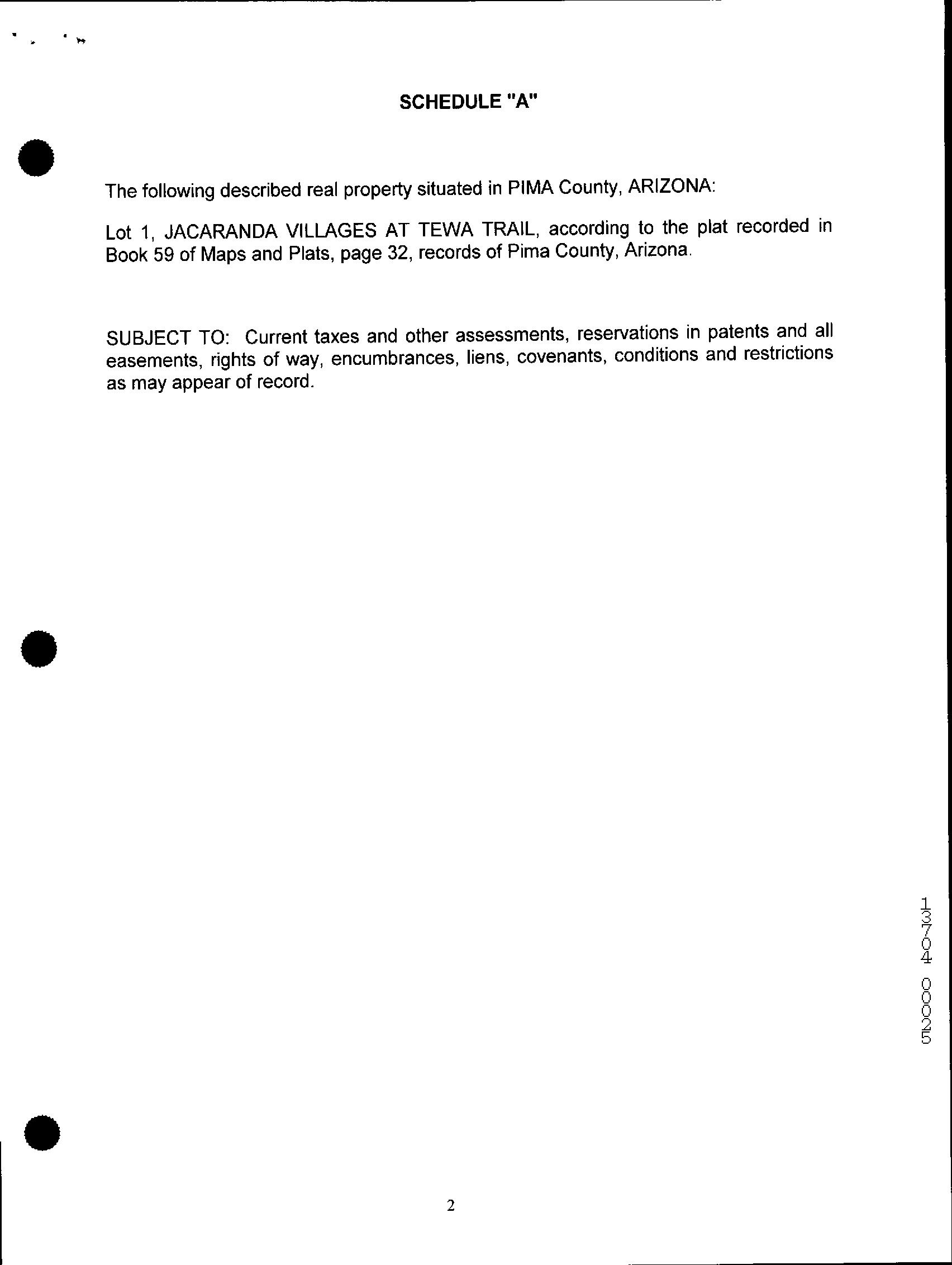 SCHEDULE "A"

The following described real property situated in PIMA County, ARIZONA:

Lot 1, JACARANDA VILLAGES AT TEWA TRAIL, according to the plat recorded in Book 59 of Maps and Plats, page 32, records of Pima County, Arizona.

SUBJECT TO: Current taxes and other assessments, reservations in patents and all easements, rights of way, encumbrances, liens, covenants, conditions and restrictions as may appear of record.

13704 00025

2